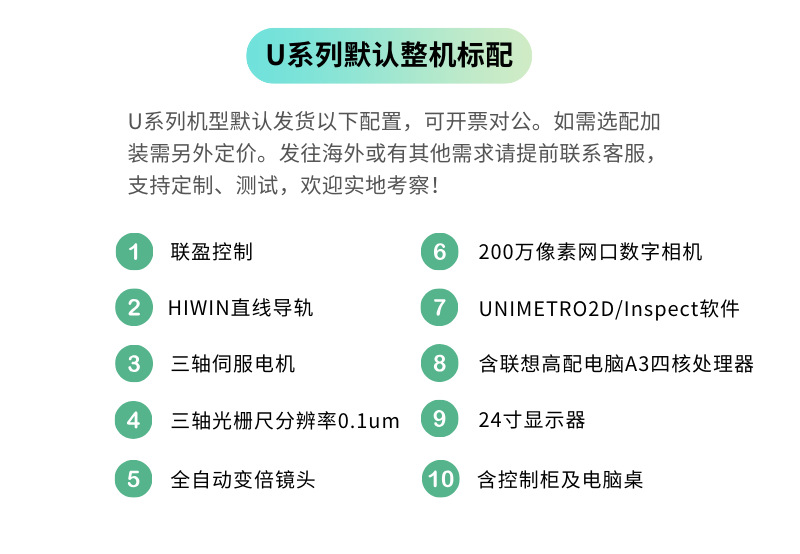 U系列默认整机标配

U系列机型默认发货以下配置，可开票对公。如需选配加装需另外定价。发往海外或有其他需求请提前联系客服，支持定制、测试，欢迎实地考察!

1 联盈控制

2 HIWIN直线导轨

3 三轴伺服电机

4 三轴光栅尺分辨率0.1um

5 全自动变倍镜头

6 200万像素网口数字相机

7 UNIMETRO2D/Inspect软件

8 含联想高配电脑A3四核处理器

9 24寸显示器

10 含控制柜及电脑桌